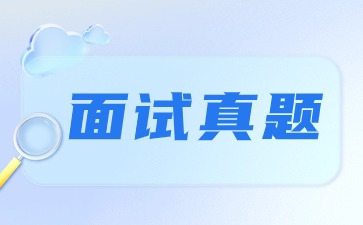 面试真题